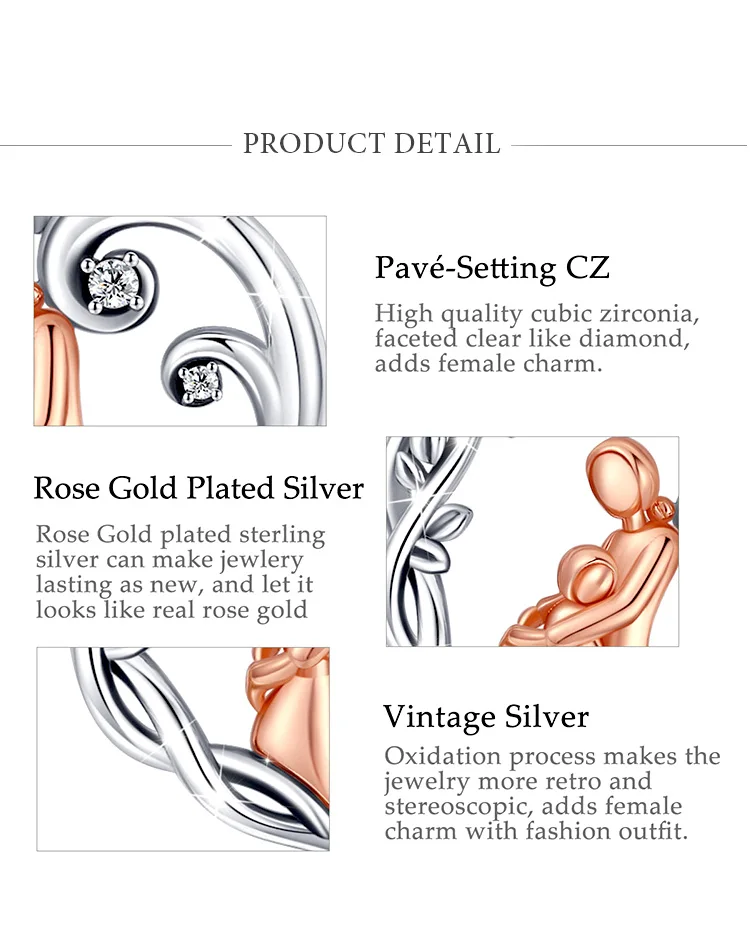 PRODUCT DETAIL

Pavé-Setting CZ

High quality cubic zirconia, faceted clear like diamond, adds female charm.

Rose Gold Plated Silver

Rose Gold plated sterling silver can make jewlery lasting as new, and let it looks like real rose gold

Vintage Silver

Oxidation process makes the jewelry more retro and stereoscopic, adds female charm with fashion outfit.